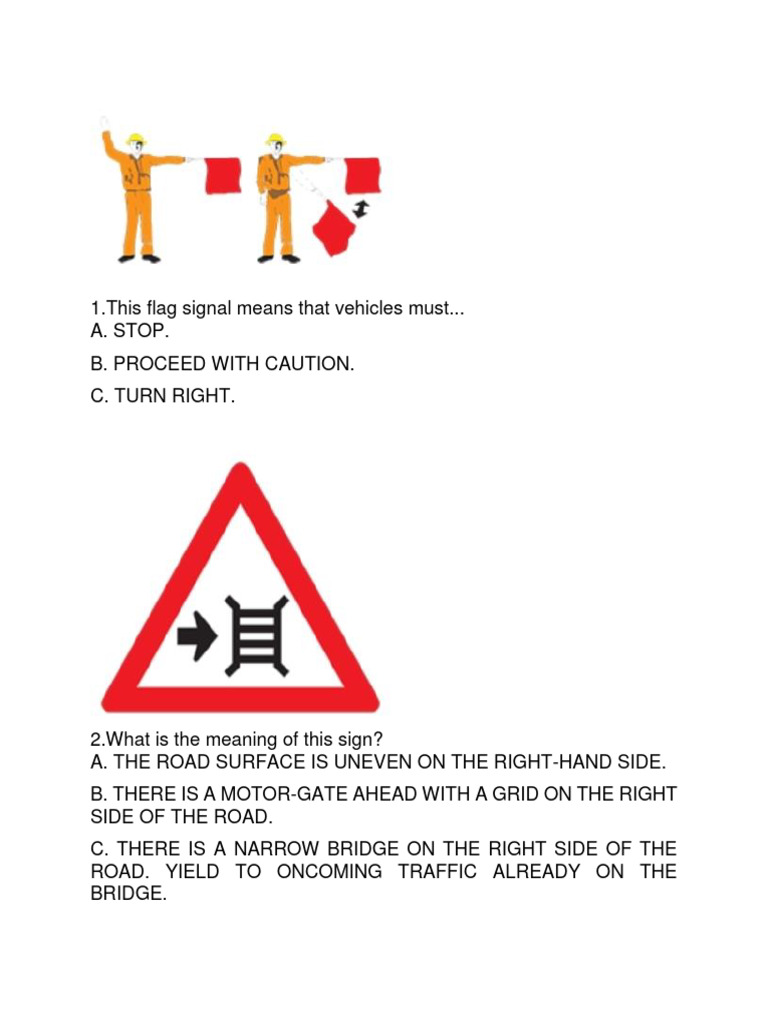 1.This flag signal means that vehicles must...
A. STOP.

B. PROCEED WITH CAUTION.

C. TURN RIGHT.

2.What is the meaning of this sign?
A. THE ROAD SURFACE IS UNEVEN ON THE RIGHT-HAND SIDE.

B. THERE IS A MOTOR-GATE AHEAD WITH A GRID ON THE RIGHT SIDE OF THE ROAD.

C. THERE IS A NARROW BRIDGE ON THE RIGHT SIDE OF THE ROAD. YIELD TO ONCOMING TRAFFIC ALREADY ON THE BRIDGE.